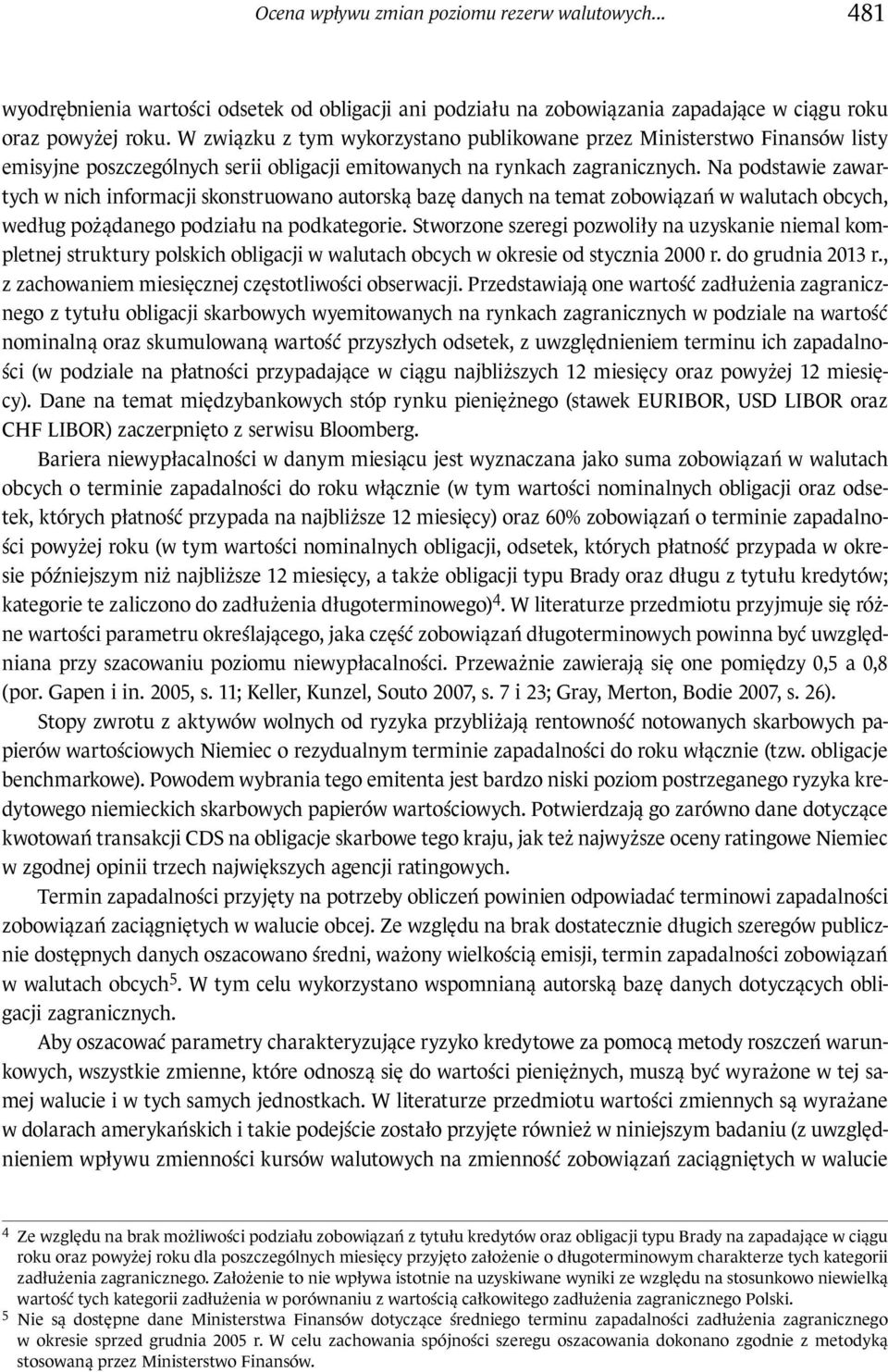 Ocena wpływu zmian poziomu rezerw walutowych... 481

wyodrębnienia wartości odsetek od obligacji ani podziału na zobowiązania zapadające w ciągu roku oraz powyżej roku. W związku z tym wykorzystano publikowane przez Ministerstwo Finansów listy emisyjne poszczególnych serii obligacji emitowanych na rynkach zagranicznych. Na podstawie zawartych w nich informacji skonstruowano autorską bazę danych na temat zobowiązań w walutach obcych, według pożądanego podziału na podkategorie. Stworzone szeregi pozwoliły na uzyskanie niemal kompletnej struktury polskich obligacji w walutach obcych w okresie od stycznia 2000 r. do grudnia 2013 r., z zachowaniem miesięcznej częstotliwości obserwacji. Przedstawiają one wartość zadłużenia zagranicznego z tytułu obligacji skarbowych wyemitowanych na rynkach zagranicznych w podziale na wartość nominalną oraz skumulowaną wartość przyszłych odsetek, z uwzględnieniem terminu ich zapadalności (w podziale na płatności przypadające w ciągu najbliższych 12 miesięcy oraz powyżej 12 miesięcy). Dane na temat międzybankowych stóp rynku pieniężnego (stawek EURIBOR, USD LIBOR oraz CHF LIBOR) zaczerpnięto z serwisu Bloomberg.

Bariera niewypłacalności w danym miesiącu jest wyznaczana jako suma zobowiązań w walutach obcych o terminie zapadalności do roku włącznie (w tym wartości nominalnych obligacji oraz odsetek, których płatność przypada na najbliższe 12 miesięcy) oraz 60% zobowiązań o terminie zapadalności powyżej roku (w tym wartości nominalnych obligacji, odsetek, których płatność przypada w okresie późniejszym niż najbliższe 12 miesięcy, a także obligacji typu Brady oraz długu z tytułu kredytów; kategorie te zaliczono do zadłużenia długoterminowego)$^4$. W literaturze przedmiotu przyjmuje się różne wartości parametru określającego, jaka część zobowiązań długoterminowych powinna być uwzględniana przy szacowaniu poziomu niewypłacalności. Przeważnie zawierają się one pomiędzy 0,5 a 0,8 (por. Gapen i in. 2005, s. 11; Keller, Kunzel, Souto 2007, s. 7 i 23; Gray, Merton, Bodie 2007, s. 26).

Stopy zwrotu z aktywów wolnych od ryzyka przybliżają rentowność notowanych skarbowych papierów wartościowych Niemiec o rezydualnym terminie zapadalności do roku włącznie (tzw. obligacje benchmarkowe). Powodem wybrania tego emitenta jest bardzo niski poziom postrzeganego ryzyka kredytowego niemieckich skarbowych papierów wartościowych. Potwierdzają go zarówno dane dotyczące kwotowań transakcji CDS na obligacje skarbowe tego kraju, jak też najwyższe oceny ratingowe Niemiec w zgodnej opinii trzech największych agencji ratingowych.

Termin zapadalności przyjęty na potrzeby obliczeń powinien odpowiadać terminowi zapadalności zobowiązań zaciągniętych w walucie obcej. Ze względu na brak dostatecznie długich szeregów publicznie dostępnych danych oszacowano średni, ważony wielkością emisji, termin zapadalności zobowiązań w walutach obcych$^5$. W tym celu wykorzystano wspomnianą autorską bazę danych dotyczących obligacji zagranicznych.

Aby oszacować parametry charakteryzujące ryzyko kredytowe za pomocą metody roszczeń warunkowych, wszystkie zmienne, które odnoszą się do wartości pieniężnych, muszą być wyrażone w tej samej walucie i w tych samych jednostkach. W literaturze przedmiotu wartości zmiennych są wyrażane w dolarach amerykańskich i takie podejście zostało przyjęte również w niniejszym badaniu (z uwzględnieniem wpływu zmienności kursów walutowych na zmienność zobowiązań zaciągniętych w walucie

$^4$ Ze względu na brak możliwości podziału zobowiązań z tytułu kredytów oraz obligacji typu Brady na zapadające w ciągu roku oraz powyżej roku dla poszczególnych miesięcy przyjęto założenie o długoterminowym charakterze tych kategorii zadłużenia zagranicznego. Założenie to nie wpływa istotnie na uzyskiwane wyniki ze względu na stosunkowo niewielką wartość tych kategorii zadłużenia w porównaniu z wartością całkowitego zadłużenia zagranicznego Polski.

$^5$ Nie są dostępne dane Ministerstwa Finansów dotyczące średniego terminu zapadalności zadłużenia zagranicznego w okresie sprzed grudnia 2005 r. W celu zachowania spójności szeregu oszacowania dokonano zgodnie z metodyką stosowaną przez Ministerstwo Finansów.